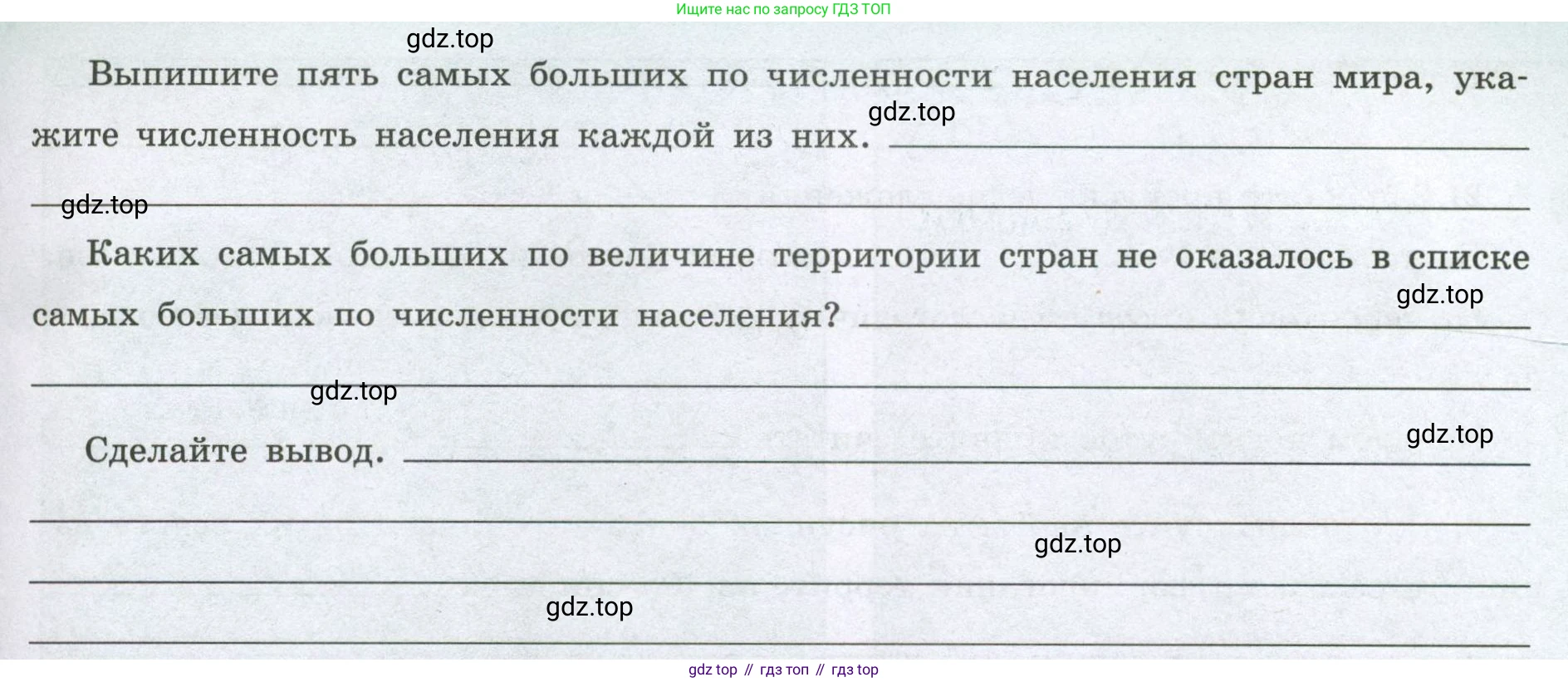 Ищите нас по запросу ГДЗ ТОП

Выпишите пять самых больших по численности населения стран мира, укажите численность населения каждой из них. ____

____

Каких самых больших по величине территории стран не оказалось в списке самых больших по численности населения? ____

____

Сделайте вывод. ____

____

____

____

gdz top // гдз топ // гдз top

gdz.top